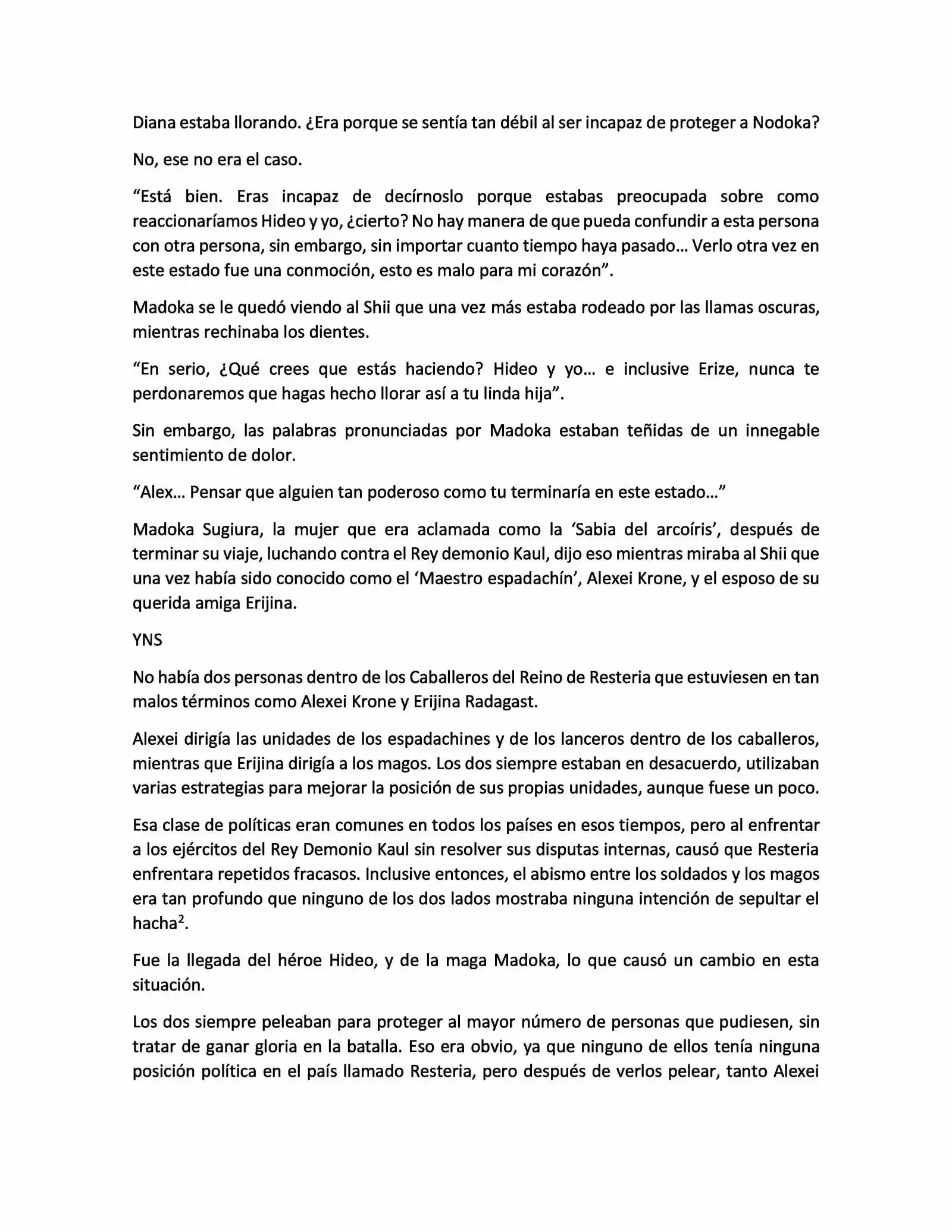 Diana estaba llorando. ¿Era porque se sentía tan débil al ser incapaz de proteger a Nodoka?

No, ese no era el caso.

“Está bien. Eras incapaz de decírnoslo porque estabas preocupada sobre como reaccionaríamos Hideo y yo, ¿cierto? No hay manera de que pueda confundir a esta persona con otra persona, sin embargo, sin importar cuanto tiempo haya pasado… Verlo otra vez en este estado fue una conmoción, esto es malo para mi corazón”.

Madoka se le quedó viendo al Shii que una vez más estaba rodeado por las llamas oscuras, mientras rechinaba los dientes.

“En serio, ¿Qué crees que estás haciendo? Hideo y yo… e inclusive Erize, nunca te perdonaremos que hagas hecho llorar así a tu linda hija”.

Sin embargo, las palabras pronunciadas por Madoka estaban teñidas de un innegable sentimiento de dolor.

“Alex… Pensar que alguien tan poderoso como tu terminaría en este estado…”

Madoka Sugiura, la mujer que era aclamada como la ‘Sabia del arcoíris’, después de terminar su viaje, luchando contra el Rey demonio Kaul, dijo eso mientras miraba al Shii que una vez había sido conocido como el ‘Maestro espadachín’, Alexei Krone, y el esposo de su querida amiga Erijina.

YNS

No había dos personas dentro de los Caballeros del Reino de Resteria que estuviesen en tan malos términos como Alexei Krone y Erijina Radagast.

Alexei dirigía las unidades de los espadachines y de los lanceros dentro de los caballeros, mientras que Erijina dirigía a los magos. Los dos siempre estaban en desacuerdo, utilizaban varias estrategias para mejorar la posición de sus propias unidades, aunque fuese un poco.

Esa clase de políticas eran comunes en todos los países en esos tiempos, pero al enfrentar a los ejércitos del Rey Demonio Kaul sin resolver sus disputas internas, causó que Resteria enfrentara repetidos fracasos. Inclusive entonces, el abismo entre los soldados y los magos era tan profundo que ninguno de los dos lados mostraba ninguna intención de sepultar el hacha$^2$.

Fue la llegada del héroe Hideo, y de la maga Madoka, lo que causó un cambio en esta situación.

Los dos siempre peleaban para proteger al mayor número de personas que pudiesen, sin tratar de ganar gloria en la batalla. Eso era obvio, ya que ninguno de ellos tenía ninguna posición política en el país llamado Resteria, pero después de verlos pelear, tanto Alexei